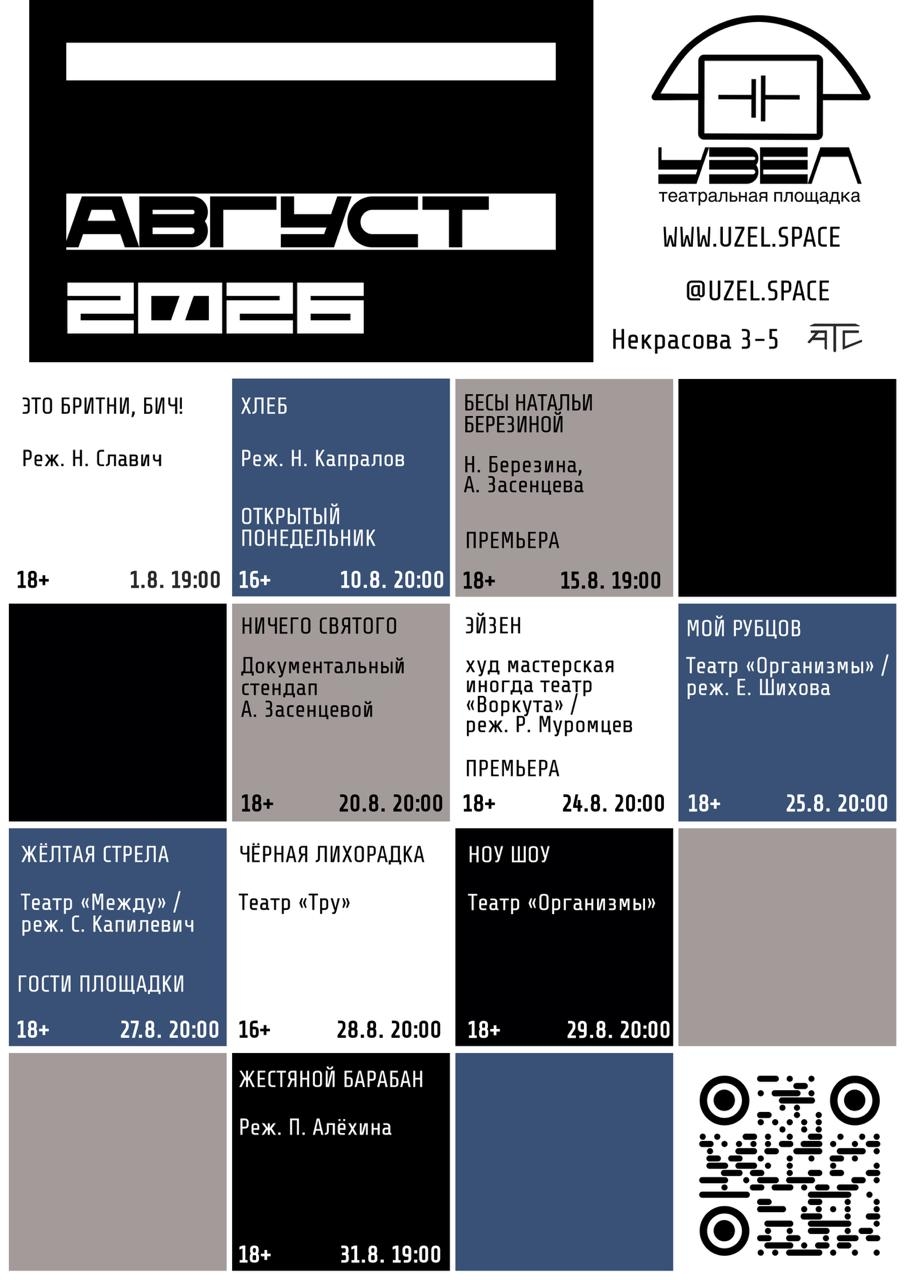 АВГУСТ
2026

УЗЕЛ
театральная площадка

WWW.UZEL.SPACE

@UZEL.SPACE

Некрасова 3-5

ЭТО БРИТНИ, БИЧ!

Реж. Н. Славич

18+ 1.8. 19:00

ХЛЕБ

Реж. Н. Капралов

ОТКРЫТЫЙ ПОНЕДЕЛЬНИК

16+ 10.8. 20:00

БЕСЫ НАТАЛЬИ БЕРЕЗИНОЙ

Н. Березина, А. Засенцева

ПРЕМЬЕРА

18+ 15.8. 19:00

НИЧЕГО СВЯТОГО

Документальный стендап А. Засенцевой

18+ 20.8. 20:00

ЭЙЗЕН

худ мастерская иногда театр «Воркута» / реж. Р. Муромцев

ПРЕМЬЕРА

18+ 24.8. 20:00

МОЙ РУБЦОВ

Театр «Организмы» / реж. Е. Шихова

18+ 25.8. 20:00

ЖЁЛТАЯ СТРЕЛА

Театр «Между» / реж. С. Капилевич

ГОСТИ ПЛОЩАДКИ

18+ 27.8. 20:00

ЧЁРНАЯ ЛИХОРАДКА

Театр «Тру»

16+ 28.8. 20:00

НОУ ШОУ

Театр «Организмы»

18+ 29.8. 20:00

ЖЕСТЯНОЙ БАРАБАН

Реж. П. Алёхина

18+ 31.8. 19:00